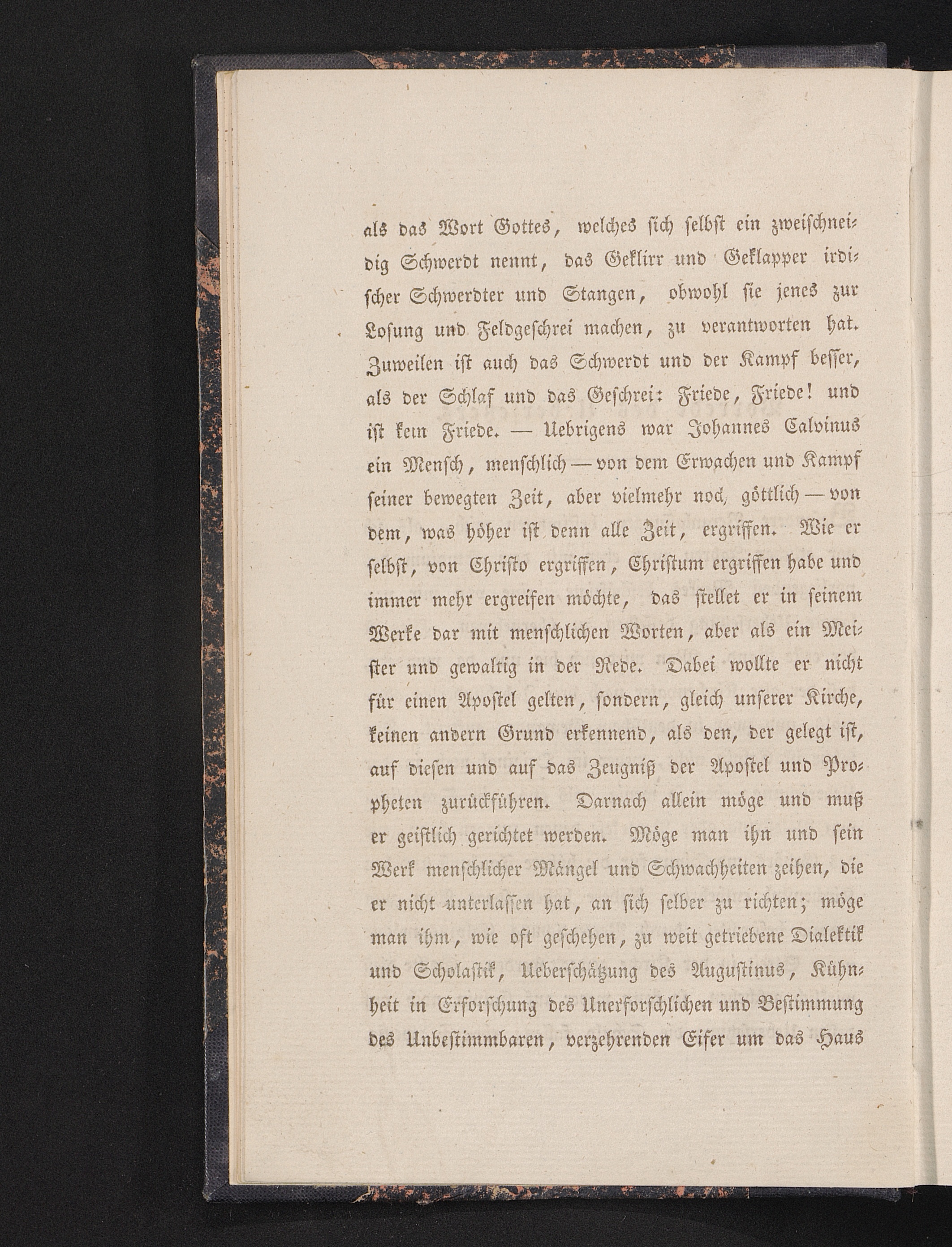 als das Wort Gottes, welches sich selbst ein zweischneidig Schwerdt nennt, das Geklirr und Geklapper irdischer Schwerdter und Stangen, obwohl sie jenes zur Losung und Feldgeschrei machen, zu verantworten hat. Zuweilen ist auch das Schwerdt und der Kampf besser, als der Schlaf und das Geschrei: Friede, Friede! und ist kein Friede. — Uebrigens war Johannes Calvinus ein Mensch, menschlich — von dem Erwachen und Kampf seiner bewegten Zeit, aber vielmehr noch göttlich — von dem, was höher ist denn alle Zeit, ergriffen. Wie er selbst, von Christo ergriffen, Christum ergriffen habe und immer mehr ergreifen möchte, das stellet er in seinem Werke dar mit menschlichen Worten, aber als ein Meister und gewaltig in der Rede. Dabei wollte er nicht für einen Apostel gelten, sondern, gleich unserer Kirche, keinen andern Grund erkennend, als den, der gelegt ist, auf diesen und auf das Zeugniß der Apostel und Propheten zurückführen. Darnach allein möge und muß er geistlich gerichtet werden. Möge man ihn und sein Werk menschlicher Mängel und Schwachheiten zeihen, die er nicht unterlassen hat, an sich selber zu richten; möge man ihm, wie oft geschehen, zu weit getriebene Dialektik und Scholastik, Ueberschätzung des Augustinus, Kühnheit in Erforschung des Unerforschlichen und Bestimmung des Unbestimmbaren, verzehrenden Eifer um das Haus